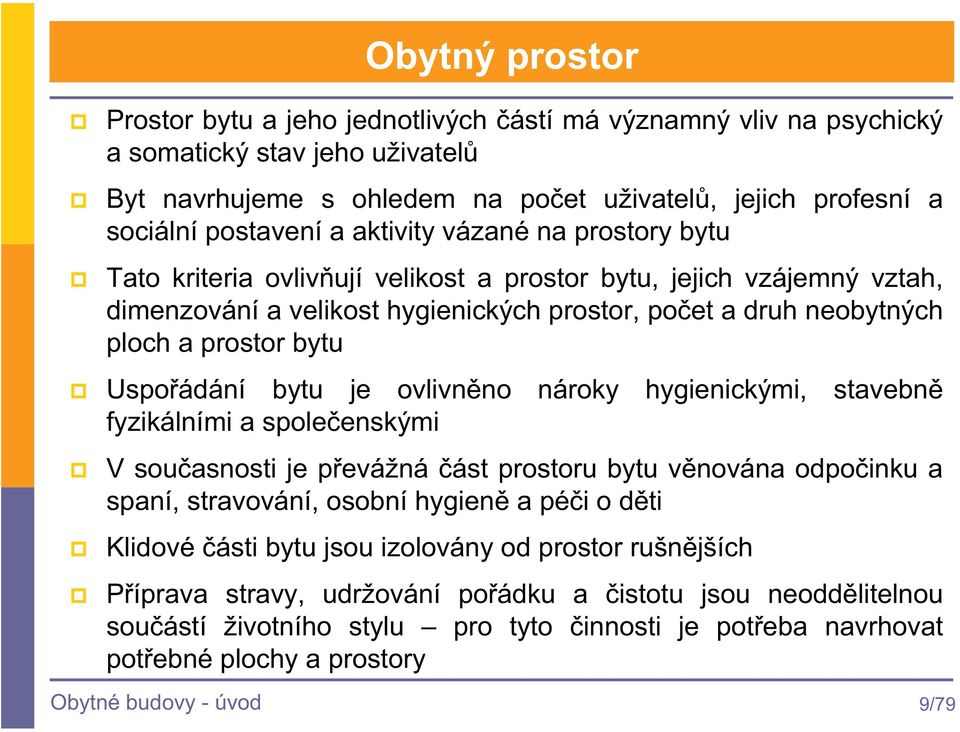 Obytný prostor

Prostor bytu a jeho jednotlivých částí má významný vliv na psychický a somatický stav jeho uživatelů

Byt navrhujeme s ohledem na počet uživatelů, jejich profesní a sociální postavení a aktivity vázané na prostory bytu

Tato kriteria ovlivňují velikost a prostor bytu, jejich vzájemný vztah, dimenzování a velikost hygienických prostor, počet a druh neobytných ploch a prostor bytu

Uspořádání bytu je ovlivněno nároky hygienickými, stavebně fyzikálními a společenskými

V současnosti je převážná část prostoru bytu věnována odpočinku a spaní, stravování, osobní hygieně a péči o děti

Klidové části bytu jsou izolovány od prostor rušnějších

Příprava stravy, udržování pořádku a čistotu jsou neoddělitelnou součástí životního stylu – pro tyto činnosti je potřeba navrhovat potřebné plochy a prostory

Obytné budovy - úvod

9/79